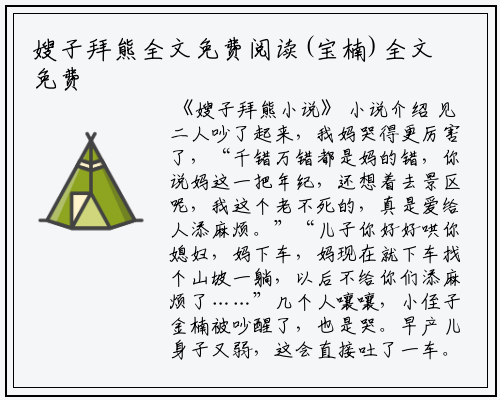 嫂子拜熊全文免费阅读(宝楠)全文免费

《嫂子拜熊小说》 小说介绍 见二人吵了起来，我妈哭得更厉害了，“千错万错都是妈的错，你说妈这一把年纪，还想着去景区呢，我这个老不死的，真是爱给人添麻烦。”“儿子你好好哄你媳妇，妈下车，妈现在就下车找个山坡一躺，以后不给你们添麻烦了……”几个人嚷嚷，小侄子金楠被吵醒了，也是哭。早产儿身子又弱，这会直接吐了一车。